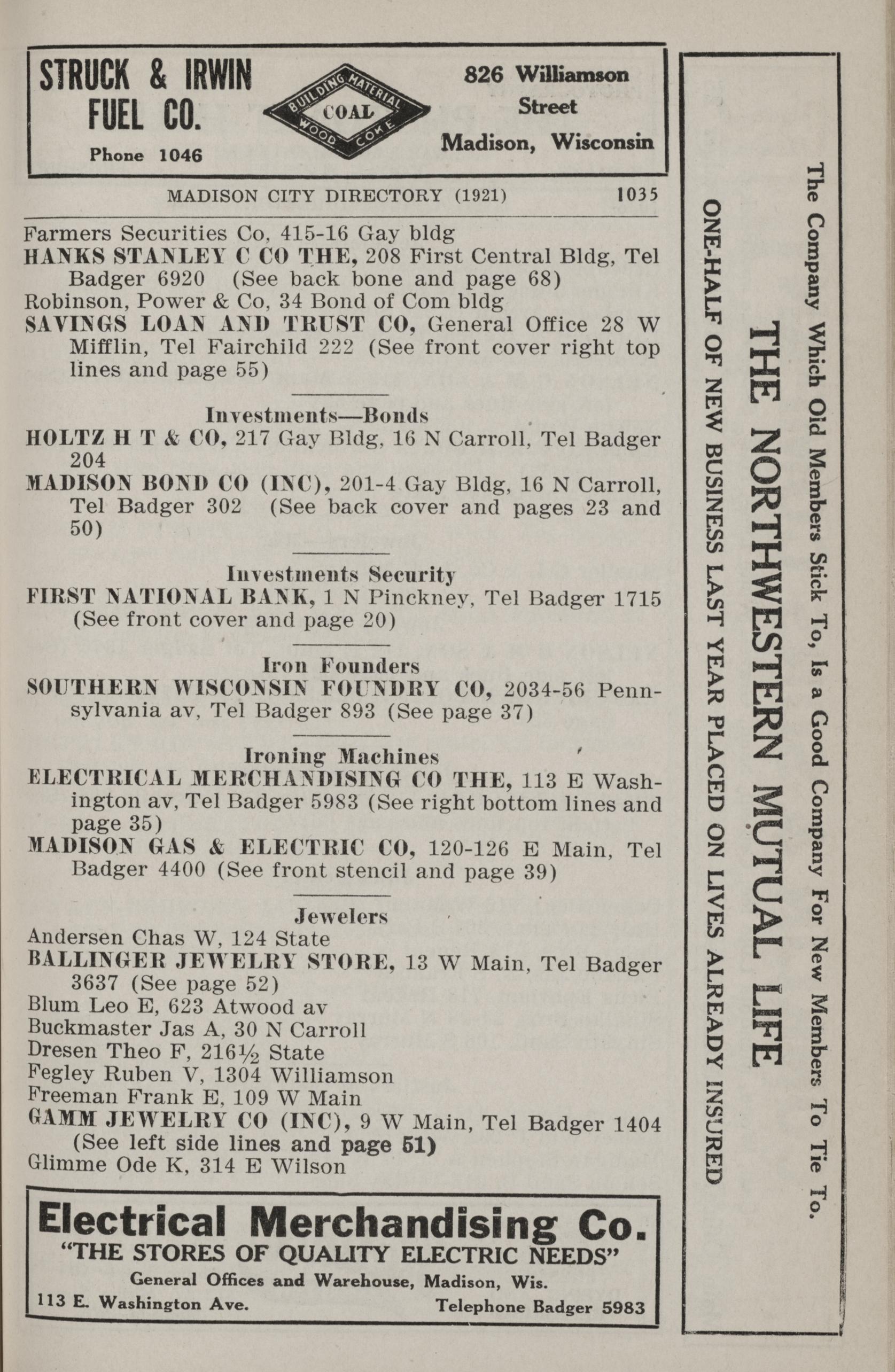 STRUCK & IRWIN FUEL CO.

Phone 1046

BUILDING MATERIAL
COAL
WOOD COKE

826 Williamson Street
Madison, Wisconsin

MADISON CITY DIRECTORY (1921) 1035

Farmers Securities Co, 415-16 Gay bldg
HANKS STANLEY C CO THE, 208 First Central Bldg, Tel Badger 6920 (See back bone and page 68)
Robinson, Power & Co, 34 Bond of Com bldg
SAVINGS LOAN AND TRUST CO, General Office 28 W Mifflin, Tel Fairchild 222 (See front cover right top lines and page 55)

Investments—Bonds
HOLTZ H T & CO, 217 Gay Bldg, 16 N Carroll, Tel Badger 204
MADISON BOND CO (INC), 201-4 Gay Bldg, 16 N Carroll, Tel Badger 302 (See back cover and pages 23 and 50)

Investments Security
FIRST NATIONAL BANK, 1 N Pinckney, Tel Badger 1715 (See front cover and page 20)

Iron Founders
SOUTHERN WISCONSIN FOUNDRY CO, 2034-56 Pennsylvania av, Tel Badger 893 (See page 37)

Ironing Machines
ELECTRICAL MERCHANDISING CO THE, 113 E Washington av, Tel Badger 5983 (See right bottom lines and page 35)
MADISON GAS & ELECTRIC CO, 120-126 E Main, Tel Badger 4400 (See front stencil and page 39)

Jewelers
Andersen Chas W, 124 State
BALLINGER JEWELRY STORE, 13 W Main, Tel Badger 3637 (See page 52)
Blum Leo E, 623 Atwood av
Buckmaster Jas A, 30 N Carroll
Dresen Theo F, 216½ State
Fegley Ruben V, 1304 Williamson
Freeman Frank E, 109 W Main
GAMM JEWELRY CO (INC), 9 W Main, Tel Badger 1404 (See left side lines and page 51)
Glimme Ode K, 314 E Wilson

Electrical Merchandising Co.
"THE STORES OF QUALITY ELECTRIC NEEDS"
General Offices and Warehouse, Madison, Wis.
113 E. Washington Ave. Telephone Badger 5983

The Company Which Old Members Stick To, Is a Good Company For New Members To Tie To.
THE NORTHWESTERN MUTUAL LIFE
ONE-HALF OF NEW BUSINESS LAST YEAR PLACED ON LIVES ALREADY INSURED